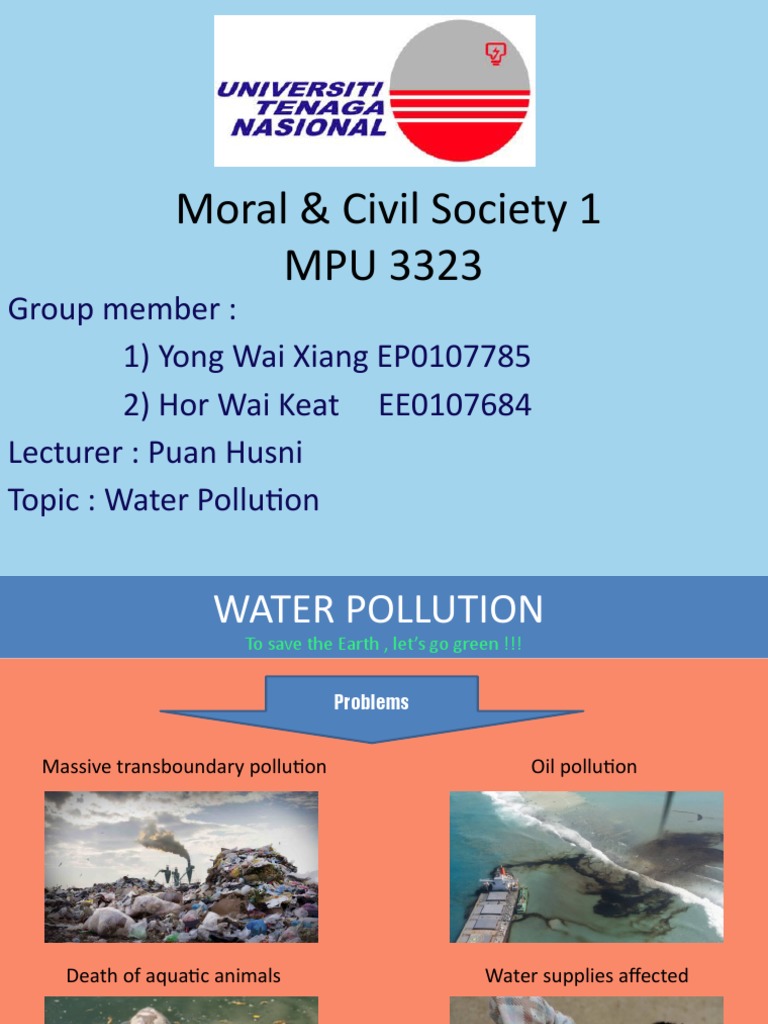 UNIVERSITI TENAGA NASIONAL

Moral & Civil Society 1
MPU 3323

Group member :
1) Yong Wai Xiang EP0107785
2) Hor Wai Keat EE0107684
Lecturer : Puan Husni
Topic : Water Pollution

WATER POLLUTION
To save the Earth , let's go green !!!

Problems

Massive transboundary pollution

Oil pollution

Death of aquatic animals

Water supplies affected